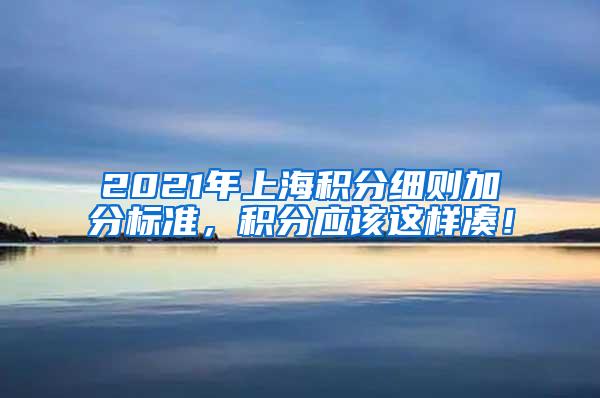 2021年上海积分细则加分标准，积分应该这样凑！